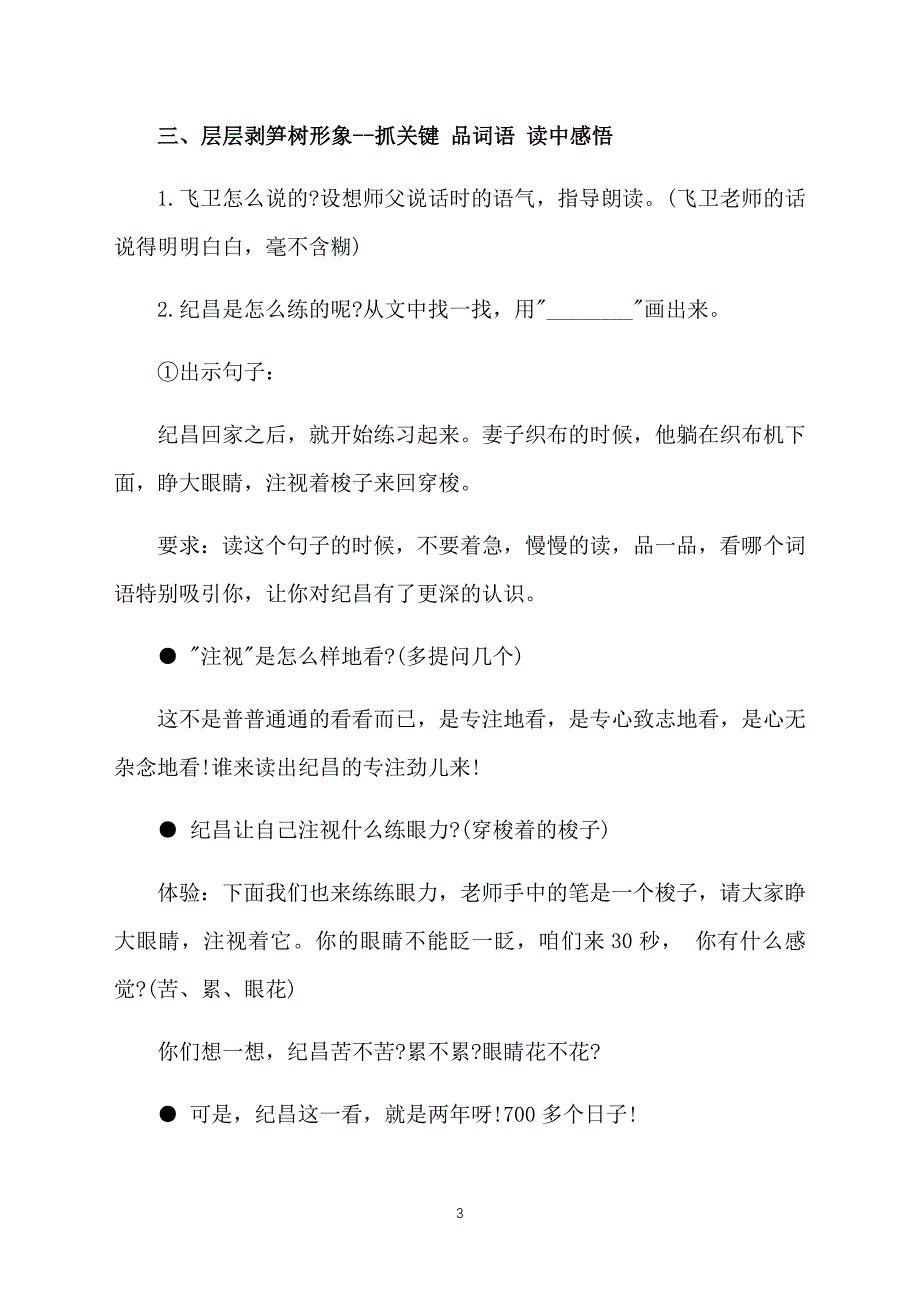 三、层层剥笋树形象--抓关键 品词语 读中感悟

1.飞卫怎么说的?设想师父说话时的语气，指导朗读。(飞卫老师的话说得明明白白，毫不含糊)

2.纪昌是怎么练的呢?从文中找一找，用"________"画出来。

①出示句子：

纪昌回家之后，就开始练习起来。妻子织布的时候，他躺在织布机下面，睁大眼睛，注视着梭子来回穿梭。

要求：读这个句子的时候，不要着急，慢慢的读，品一品，看哪个词语特别吸引你，让你对纪昌有了更深的认识。

● "注视"是怎么样地看?(多提问几个)

这不是普普通通的看看而已，是专注地看，是专心致志地看，是心无杂念地看!谁来读出纪昌的专注劲儿来!

● 纪昌让自己注视什么练眼力?(穿梭着的梭子)

体验：下面我们也来练练眼力，老师手中的笔是一个梭子，请大家睁大眼睛，注视着它。你的眼睛不能眨一眨，咱们来 30 秒， 你有什么感觉?(苦、累、眼花)

你们想一想，纪昌苦不苦?累不累?眼睛花不花?

● 可是，纪昌这一看，就是两年呀!700 多个日子!

3